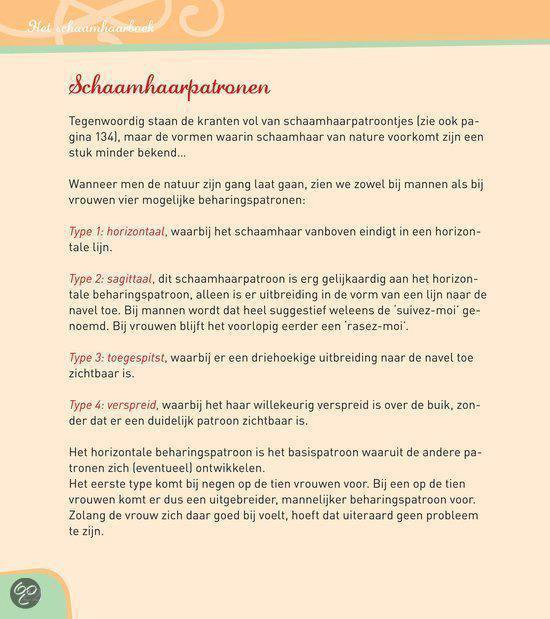 Het schaamhaarboek

Schaamhaarpatronen

Tegenwoordig staan de kranten vol van schaamhaarpatroontjes (zie ook pagina 134), maar de vormen waarin schaamhaar van nature voorkomt zijn een stuk minder bekend...

Wanneer men de natuur zijn gang laat gaan, zien we zowel bij mannen als bij vrouwen vier mogelijke beharingspatronen:

Type 1: horizontaal, waarbij het schaamhaar vanboven eindigt in een horizontale lijn.

Type 2: sagittaal, dit schaamhaarpatroon is erg gelijkaardig aan het horizontale beharingspatroon, alleen is er uitbreiding in de vorm van een lijn naar de navel toe. Bij mannen wordt dat heel suggestief weleens de 'suivez-moi' genoemd. Bij vrouwen blijft het voorlopig eerder een 'rasez-moi'.

Type 3: toegespitst, waarbij er een driehoekige uitbreiding naar de navel toe zichtbaar is.

Type 4: verspreid, waarbij het haar willekeurig verspreid is over de buik, zonder dat er een duidelijk patroon zichtbaar is.

Het horizontale beharingspatroon is het basispatroon waaruit de andere patronen zich (eventueel) ontwikkelen.
Het eerste type komt bij negen op de tien vrouwen voor. Bij een op de tien vrouwen komt er dus een uitgebreider, mannelijker beharingspatroon voor. Zolang de vrouw zich daar goed bij voelt, hoeft dat uiteraard geen probleem te zijn.